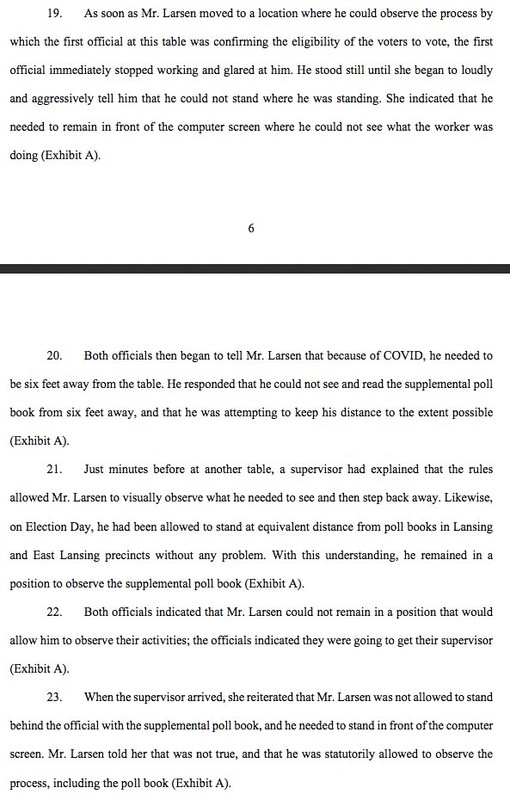 19. As soon as Mr. Larsen moved to a location where he could observe the process by which the first official at this table was confirming the eligibility of the voters to vote, the first official immediately stopped working and glared at him. He stood still until she began to loudly and aggressively tell him that he could not stand where he was standing. She indicated that he needed to remain in front of the computer screen where he could not see what the worker was doing (Exhibit A).

6

20. Both officials then began to tell Mr. Larsen that because of COVID, he needed to be six feet away from the table. He responded that he could not see and read the supplemental poll book from six feet away, and that he was attempting to keep his distance to the extent possible (Exhibit A).

21. Just minutes before at another table, a supervisor had explained that the rules allowed Mr. Larsen to visually observe what he needed to see and then step back away. Likewise, on Election Day, he had been allowed to stand at equivalent distance from poll books in Lansing and East Lansing precincts without any problem. With this understanding, he remained in a position to observe the supplemental poll book (Exhibit A).

22. Both officials indicated that Mr. Larsen could not remain in a position that would allow him to observe their activities; the officials indicated they were going to get their supervisor (Exhibit A).

23. When the supervisor arrived, she reiterated that Mr. Larsen was not allowed to stand behind the official with the supplemental poll book, and he needed to stand in front of the computer screen. Mr. Larsen told her that was not true, and that he was statutorily allowed to observe the process, including the poll book (Exhibit A).